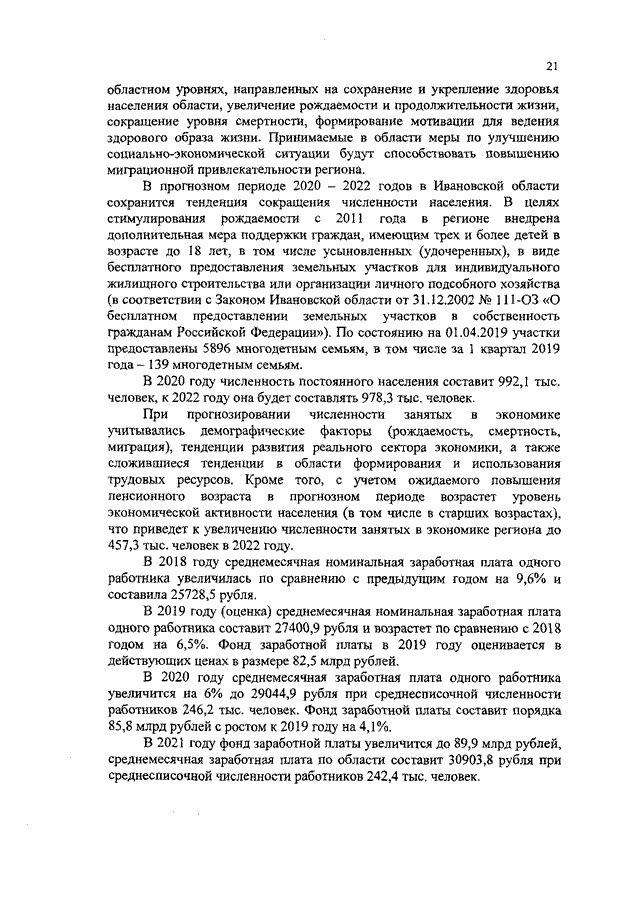 21

областном уровнях, направленных на сохранение и укрепление здоровья населения области, увеличение рождаемости и продолжительности жизни, сокращение уровня смертности, формирование мотивации для ведения здорового образа жизни. Принимаемые в области меры по улучшению социально-экономической ситуации будут способствовать повышению миграционной привлекательности региона.

В прогнозном периоде 2020 – 2022 годов в Ивановской области сохранится тенденция сокращения численности населения. В целях стимулирования рождаемости с 2011 года в регионе внедрена дополнительная мера поддержки граждан, имеющим трех и более детей в возрасте до 18 лет, в том числе усыновленных (удочеренных), в виде бесплатного предоставления земельных участков для индивидуального жилищного строительства или организации личного подсобного хозяйства (в соответствии с Законом Ивановской области от 31.12.2002 № 111-ОЗ «О бесплатном предоставлении земельных участков в собственность гражданам Российской Федерации»). По состоянию на 01.04.2019 участки предоставлены 5896 многодетным семьям, в том числе за 1 квартал 2019 года – 139 многодетным семьям.

В 2020 году численность постоянного населения составит 992,1 тыс. человек, к 2022 году она будет составлять 978,3 тыс. человек.

При прогнозировании численности занятых в экономике учитывались демографические факторы (рождаемость, смертность, миграция), тенденции развития реального сектора экономики, а также сложившиеся тенденции в области формирования и использования трудовых ресурсов. Кроме того, с учетом ожидаемого повышения пенсионного возраста в прогнозном периоде возрастет уровень экономической активности населения (в том числе в старших возрастах), что приведет к увеличению численности занятых в экономике региона до 457,3 тыс. человек в 2022 году.

В 2018 году среднемесячная номинальная заработная плата одного работника увеличилась по сравнению с предыдущим годом на 9,6% и составила 25728,5 рубля.

В 2019 году (оценка) среднемесячная номинальная заработная плата одного работника составит 27400,9 рубля и возрастет по сравнению с 2018 годом на 6,5%. Фонд заработной платы в 2019 году оценивается в действующих ценах в размере 82,5 млрд рублей.

В 2020 году среднемесячная заработная плата одного работника увеличится на 6% до 29044,9 рубля при среднесписочной численности работников 246,2 тыс. человек. Фонд заработной платы составит порядка 85,8 млрд рублей с ростом к 2019 году на 4,1%.

В 2021 году фонд заработной платы увеличится до 89,9 млрд рублей, среднемесячная заработная плата по области составит 30903,8 рубля при среднесписочной численности работников 242,4 тыс. человек.